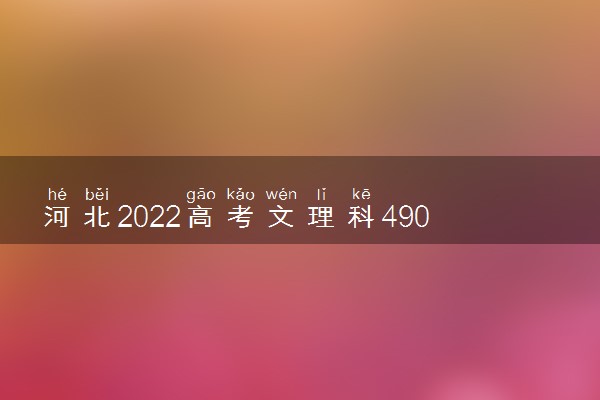 hé běi gāo kǎo wén lǐ kē
河北2022高考文理科490